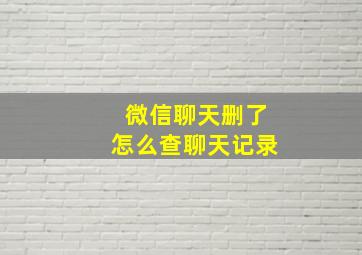 微信聊天删了
怎么查聊天记录